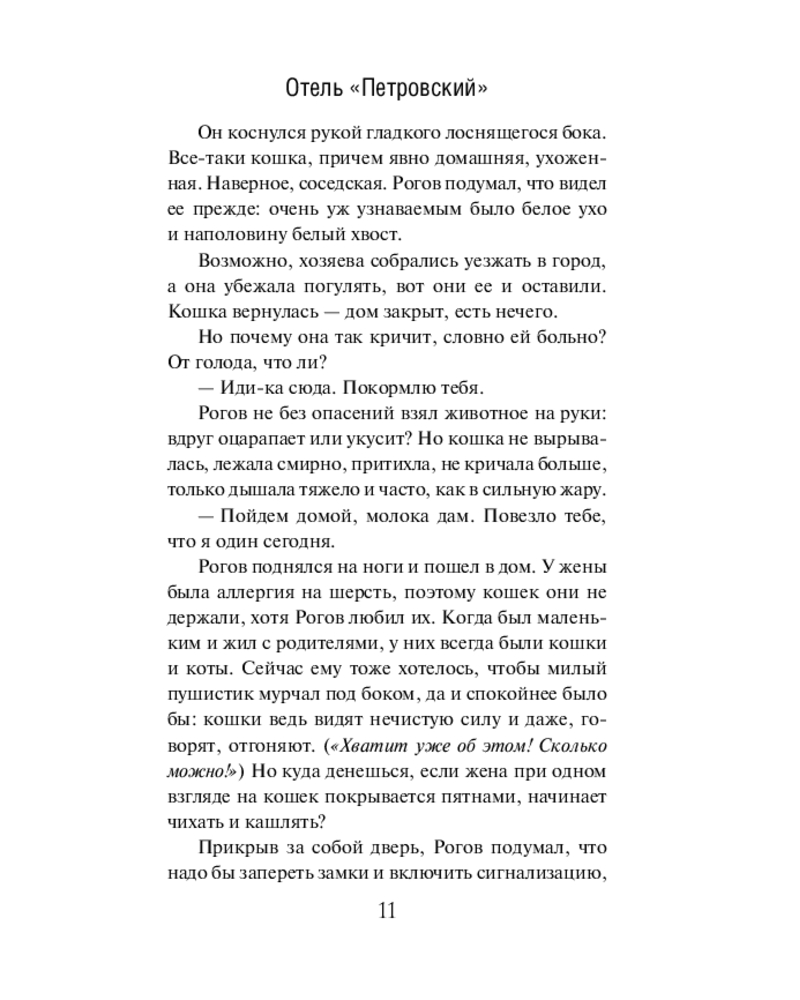 Отель «Петровский»

Он коснулся рукой гладкого лоснящегося бока. Все-таки кошка, причем явно домашняя, ухоженная. Наверное, соседская. Рогов подумал, что видел ее прежде: очень уж узнаваемым было белое ухо и наполовину белый хвост.

Возможно, хозяева собрались уезжать в город, а она убежала погулять, вот они ее и оставили. Кошка вернулась — дом закрыт, есть нечего.

Но почему она так кричит, словно ей больно? От голода, что ли?

— Иди-ка сюда. Покормлю тебя.

Рогов не без опасений взял животное на руки: вдруг оцарапает или укусит? Но кошка не вырывалась, лежала смирно, притихла, не кричала больше, только дышала тяжело и часто, как в сильную жару.

— Пойдем домой, молока дам. Повезло тебе, что я один сегодня.

Рогов поднялся на ноги и пошел в дом. У жены была аллергия на шерсть, поэтому кошек они не держали, хотя Рогов любил их. Когда был маленьким и жил с родителями, у них всегда были кошки и коты. Сейчас ему тоже хотелось, чтобы милый пушистик мурчал под боком, да и спокойнее было бы: кошки ведь видят нечистую силу и даже, говорят, отгоняют. («Хватит уже об этом! Сколько можно!») Но куда денешься, если жена при одном взгляде на кошек покрывается пятнами, начинает чихать и кашлять?

Прикрыв за собой дверь, Рогов подумал, что надо бы запереть замки и включить сигнализацию,

11